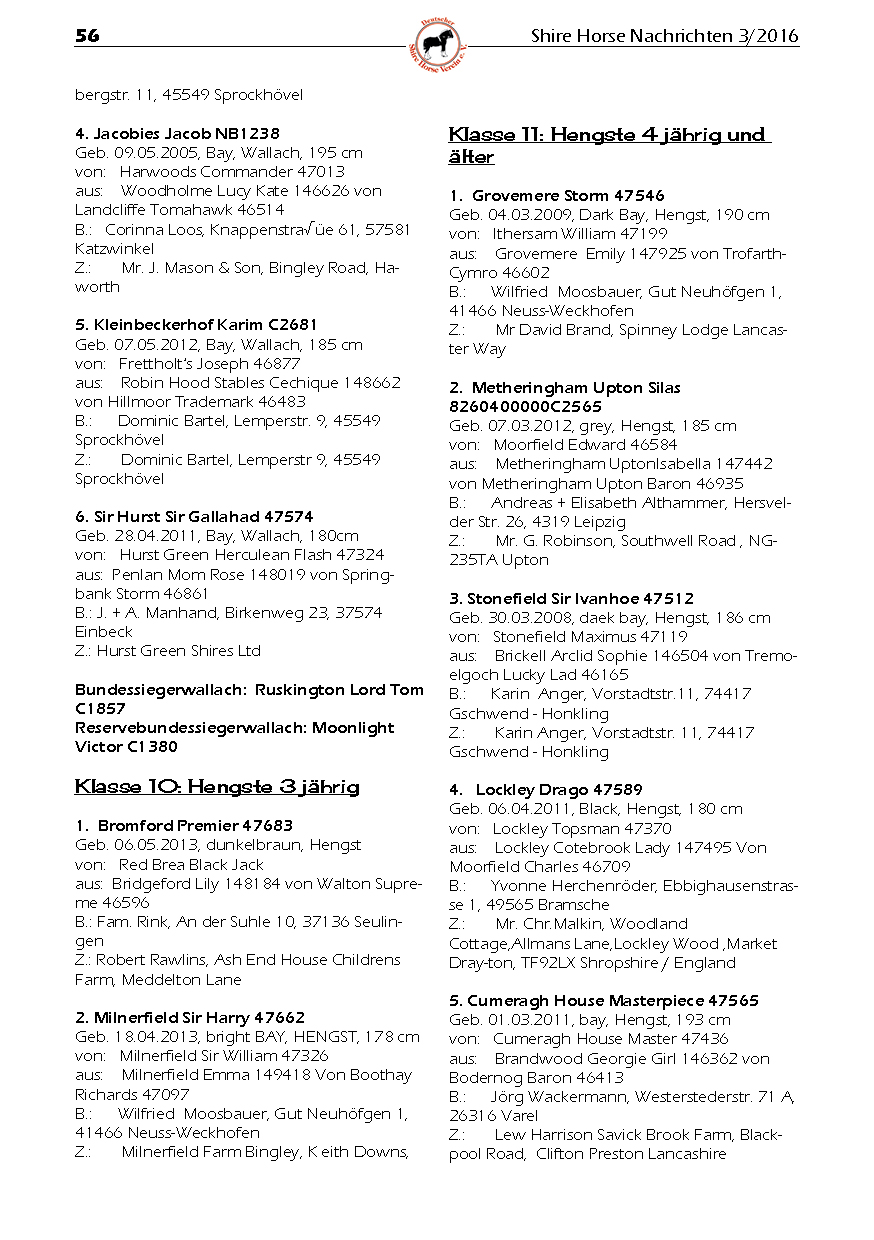 56

Deutscher Shire Horse Verein e.V.

Shire Horse Nachrichten 3/2016

bergstr. 11, 45549 Sprockhövel

4. Jacobies Jacob NB1238
Geb. 09.05.2005, Bay, Wallach, 195 cm
von: Harwoods Commander 47013
aus: Woodholme Lucy Kate 146626 von Landcliffe Tomahawk 46514
B.: Corinna Loos, Knappenstra√üe 61, 57581 Katzwinkel
Z.: Mr. J. Mason & Son, Bingley Road, Haworth

5. Kleinbeckerhof Karim C2681
Geb. 07.05.2012, Bay, Wallach, 185 cm
von: Frettholt's Joseph 46877
aus: Robin Hood Stables Cechique 148662 von Hillmoor Trademark 46483
B.: Dominic Bartel, Lemperstr. 9, 45549 Sprockhövel
Z.: Dominic Bartel, Lemperstr 9, 45549 Sprockhövel

6. Sir Hurst Sir Gallahad 47574
Geb. 28.04.2011, Bay, Wallach, 180cm
von: Hurst Green Herculean Flash 47324
aus: Penlan Mom Rose 148019 von Springbank Storm 46861
B.: J. + A. Manhand, Birkenweg 23, 37574 Einbeck
Z.: Hurst Green Shires Ltd

Bundessiegerwallach: Ruskington Lord Tom C1857
Reservebundessiegerwallach: Moonlight Victor C1380

Klasse 10: Hengste 3 jährig

1. Bromford Premier 47683
Geb. 06.05.2013, dunkelbraun, Hengst
von: Red Brea Black Jack
aus: Bridgeford Lily 148184 von Walton Supreme 46596
B.: Fam. Rink, An der Suhle 10, 37136 Seulingen
Z.: Robert Rawlins, Ash End House Childrens Farm, Meddelton Lane

2. Milnerfield Sir Harry 47662
Geb. 18.04.2013, bright BAY, HENGST, 178 cm
von: Milnerfield Sir William 47326
aus: Milnerfield Emma 149418 Von Boothay Richards 47097
B.: Wilfried Moosbauer, Gut Neuhöfgen 1, 41466 Neuss-Weckhofen
Z.: Milnerfield Farm Bingley, Keith Downs,

Klasse 11: Hengste 4 jährig und älter

1. Grovemere Storm 47546
Geb. 04.03.2009, Dark Bay, Hengst, 190 cm
von: Ithersam William 47199
aus: Grovemere Emily 147925 von Trofarth-Cymro 46602
B.: Wilfried Moosbauer, Gut Neuhöfgen 1, 41466 Neuss-Weckhofen
Z.: Mr David Brand, Spinney Lodge Lancaster Way

2. Metheringham Upton Silas 826040000C2565
Geb. 07.03.2012, grey, Hengst, 185 cm
von: Moorfield Edward 46584
aus: Metheringham UptonIsabella 147442 von Metheringham Upton Baron 46935
B.: Andreas + Elisabeth Althammer, Hersvelder Str. 26, 4319 Leipzig
Z.: Mr. G. Robinson, Southwell Road, NG-235TA Upton

3. Stonefield Sir Ivanhoe 47512
Geb. 30.03.2008, daek bay, Hengst, 186 cm
von: Stonefield Maximus 47119
aus: Brickell Arclid Sophie 146504 von Tremoelgoch Lucky Lad 46165
B.: Karin Anger, Vorstadtstr.11, 74417 Gschwend - Honkling
Z.: Karin Anger, Vorstadtstr. 11, 74417 Gschwend - Honkling

4. Lockley Drago 47589
Geb. 06.04.2011, Black, Hengst, 180 cm
von: Lockley Topsman 47370
aus: Lockley Cotebrook Lady 147495 Von Moorfield Charles 46709
B.: Yvonne Herchenröder, Ebbighausenstrasse 1, 49565 Bramsche
Z.: Mr. Chr.Malkin, Woodland Cottage,Allmans Lane,Lockley Wood ,Market Dray-ton, TF92LX Shropshire / England

5. Cumeragh House Masterpiece 47565
Geb. 01.03.2011, bay, Hengst, 193 cm
von: Cumeragh House Master 47436
aus: Brandwood Georgie Girl 146362 von Bodernog Baron 46413
B.: Jörg Wackermann, Westerstederstr. 71 A, 26316 Varel
Z.: Lew Harrison Savick Brook Farm, Blackpool Road, Clifton Preston Lancashire